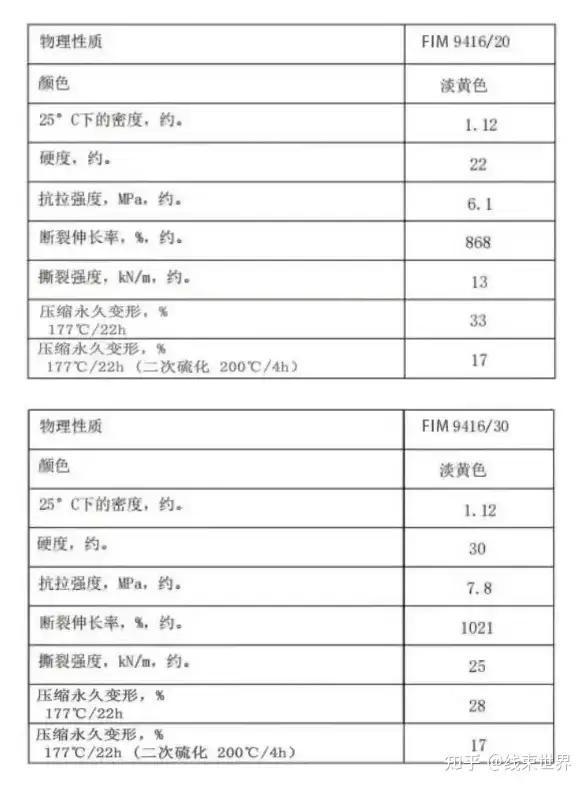 | 物理性质 | FIM 9416/20 |
|---|---|
| 颜色 | 淡黄色 |
| 25° C下的密度，约。 | 1.12 |
| 硬度，约。 | 22 |
| 抗拉强度，MPa，约。 | 6.1 |
| 断裂伸长率，%，约。 | 868 |
| 撕裂强度，kN/m，约。 | 13 |
| 压缩永久变形，% 177℃/22h | 33 |
| 压缩永久变形，% 177℃/22h （二次硫化 200℃/4h） | 17 |

| 物理性质 | FIM 9416/30 |
|---|---|
| 颜色 | 淡黄色 |
| 25° C下的密度，约。 | 1.12 |
| 硬度，约。 | 30 |
| 抗拉强度，MPa，约。 | 7.8 |
| 断裂伸长率，%，约。 | 1021 |
| 撕裂强度，kN/m，约。 | 25 |
| 压缩永久变形，% 177℃/22h | 28 |
| 压缩永久变形，% 177℃/22h （二次硫化 200℃/4h） | 17 |

知乎 @线束世界